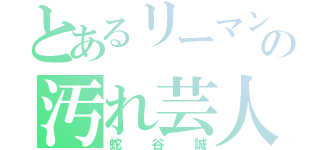 とあるリーマンの
汚れ芸人
蛇谷誠